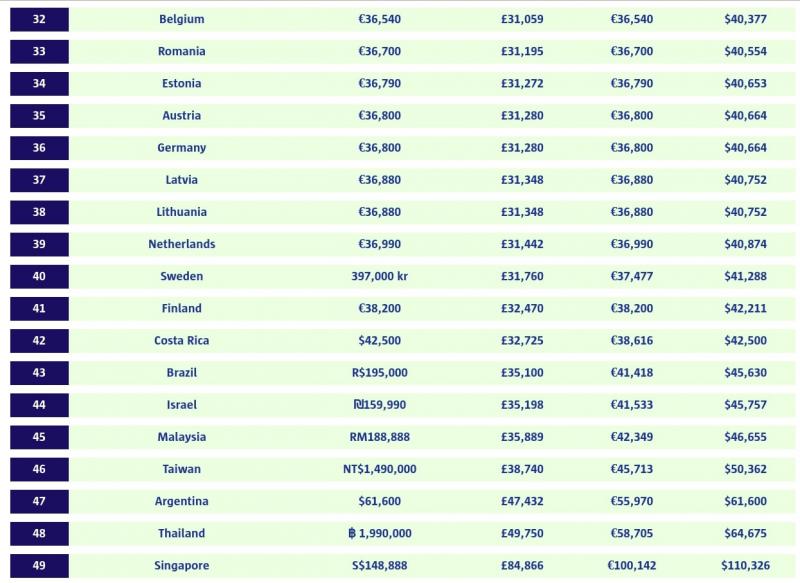 | 32 | Belgium | €36,540 | £31,059 | €36,540 | $40,377 |
|---|---|---|---|---|---|
| 33 | Romania | €36,700 | £31,195 | €36,700 | $40,554 |
| 34 | Estonia | €36,790 | £31,272 | €36,790 | $40,653 |
| 35 | Austria | €36,800 | £31,280 | €36,800 | $40,664 |
| 36 | Germany | €36,800 | £31,280 | €36,800 | $40,664 |
| 37 | Latvia | €36,880 | £31,348 | €36,880 | $40,752 |
| 38 | Lithuania | €36,880 | £31,348 | €36,880 | $40,752 |
| 39 | Netherlands | €36,990 | £31,442 | €36,990 | $40,874 |
| 40 | Sweden | 397,000 kr | £31,760 | €37,477 | $41,288 |
| 41 | Finland | €38,200 | £32,470 | €38,200 | $42,211 |
| 42 | Costa Rica | $42,500 | £32,725 | €38,616 | $42,500 |
| 43 | Brazil | R$195,000 | £35,100 | €41,418 | $45,630 |
| 44 | Israel | ₪159,990 | £35,198 | €41,533 | $45,757 |
| 45 | Malaysia | RM188,888 | £35,889 | €42,349 | $46,655 |
| 46 | Taiwan | NT$1,490,000 | £38,740 | €45,713 | $50,362 |
| 47 | Argentina | $61,600 | £47,432 | €55,970 | $61,600 |
| 48 | Thailand | ฿ 1,990,000 | £49,750 | €58,705 | $64,675 |
| 49 | Singapore | S$148,888 | £84,866 | €100,142 | $110,326 |